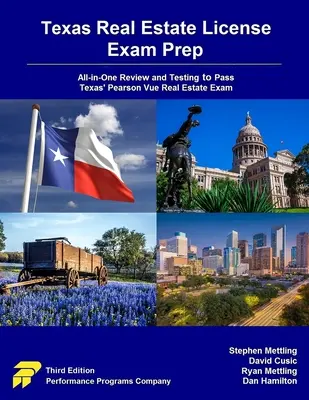 Texas Real Estate License Exam Prep

All-in-One Review and Testing to Pass Texas' Pearson Vue Real Estate Exam

Third Edition
Performance Programs Company

Stephen Mettling
David Cusic
Ryan Mettling
Dan Hamilton